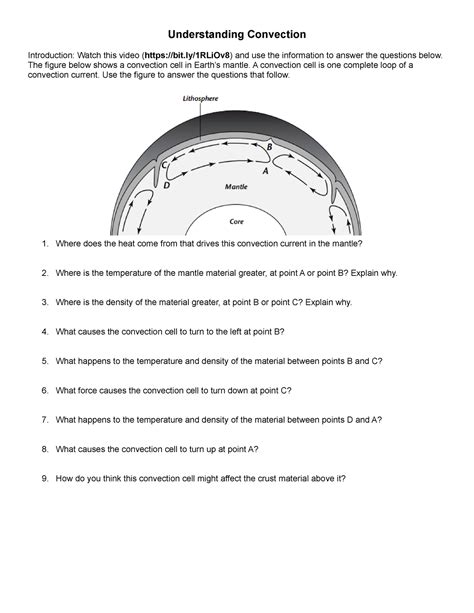 Understanding Convection

Introduction: Watch this video (https://bit.ly/1RLiOv8) and use the information to answer the questions below. The figure below shows a convection cell in Earth's mantle. A convection cell is one complete loop of a convection current. Use the figure to answer the questions that follow.

Lithosphere

B

C

A

D

Mantle

Core

1. Where does the heat come from that drives this convection current in the mantle?

2. Where is the temperature of the mantle material greater, at point A or point B? Explain why.

3. Where is the density of the material greater, at point B or point C? Explain why.

4. What causes the convection cell to turn to the left at point B?

5. What happens to the temperature and density of the material between points B and C?

6. What force causes the convection cell to turn down at point C?

7. What happens to the temperature and density of the material between points D and A?

8. What causes the convection cell to turn up at point A?

9. How do you think this convection cell might affect the crust material above it?